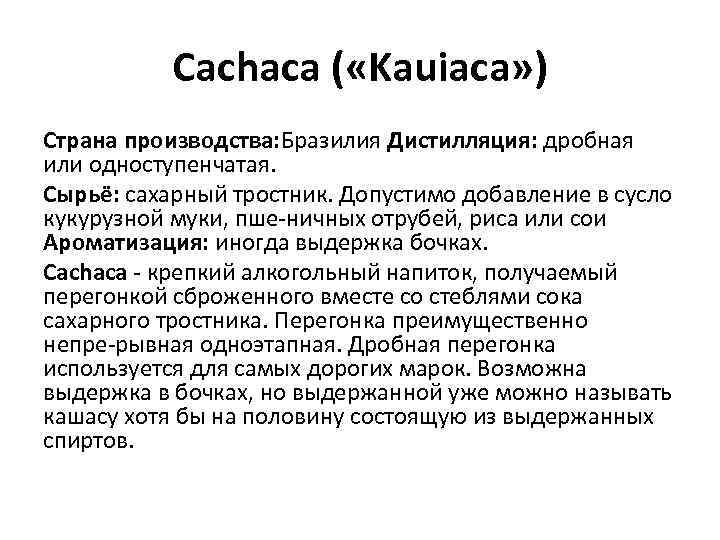 Cachaca («Kauiaca»)

Страна производства:Бразилия Дистилляция: дробная или одноступенчатая.

Сырьё: сахарный тростник. Допустимо добавление в сусло кукурузной муки, пше-ничных отрубей, риса или сои Ароматизация: иногда выдержка бочках.

Cachaca - крепкий алкогольный напиток, получаемый перегонкой сброженного вместе со стеблями сока сахарного тростника. Перегонка преимущественно непре-рывная одноэтапная. Дробная перегонка используется для самых дорогих марок. Возможна выдержка в бочках, но выдержанной уже можно называть кашасу хотя бы на половину состоящую из выдержанных спиртов.